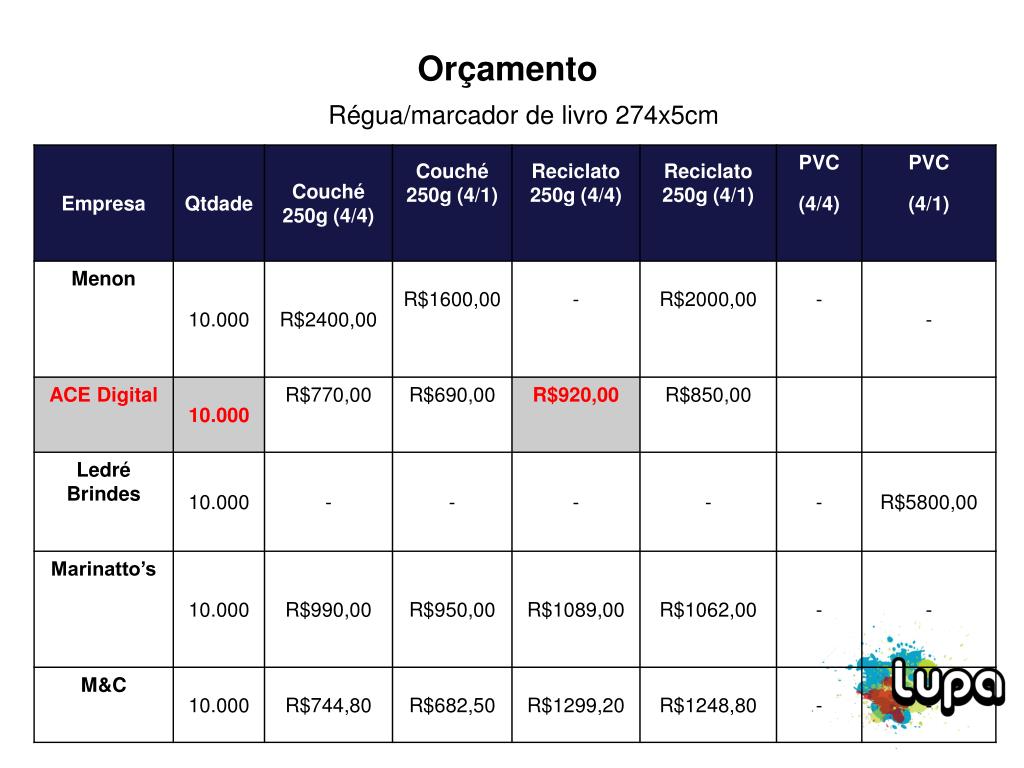 Orçamento

Régua/marcador de livro 274x5cm

| Empresa | Qtdade | Couché 250g (4/4) | Couché 250g (4/1) | Reciclato 250g (4/4) | Reciclato 250g (4/1) | PVC (4/4) | PVC (4/1) |
|---|---|---|---|---|---|---|---|
| Menon | 10.000 | R$2400,00 | R$1600,00 | - | R$2000,00 | - | - |
| ACE Digital | 10.000 | R$770,00 | R$690,00 | R$920,00 | R$850,00 | | |
| Ledré Brindes | 10.000 | - | - | - | - | - | R$5800,00 |
| Marinatto's | 10.000 | R$990,00 | R$950,00 | R$1089,00 | R$1062,00 | - | - |
| M&C | 10.000 | R$744,80 | R$682,50 | R$1299,20 | R$1248,80 | - | |

Lupa